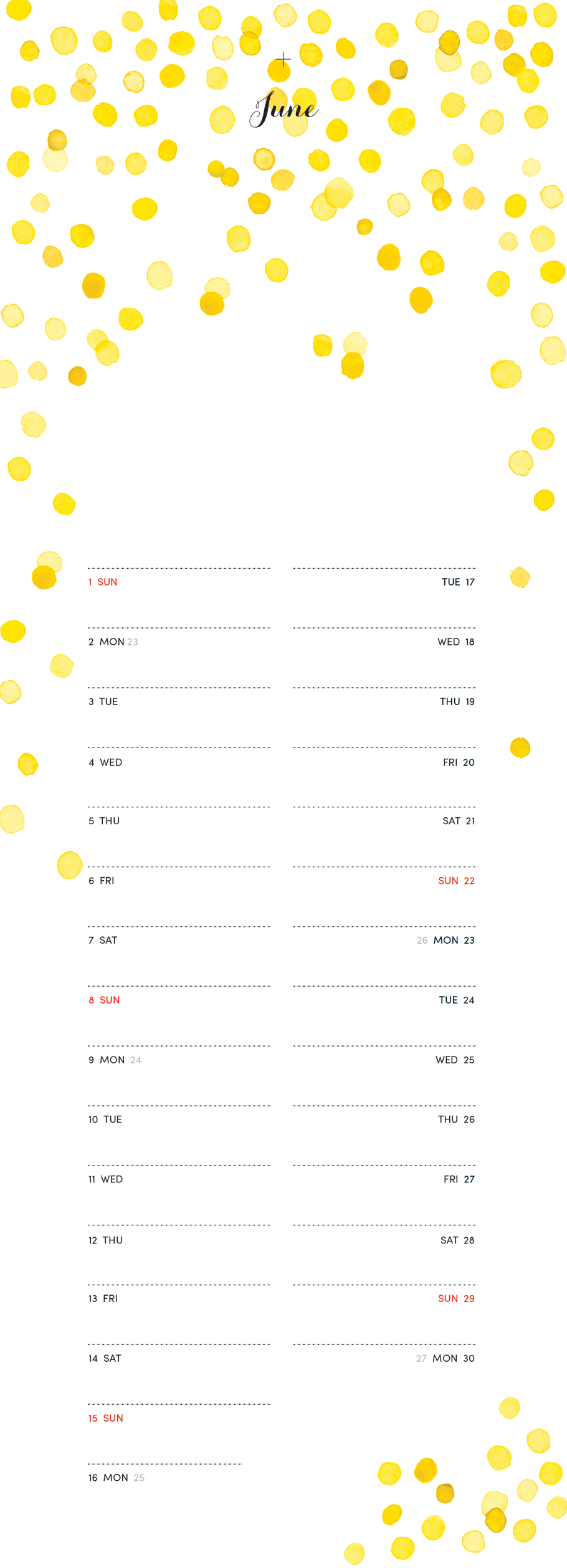 June

1 SUN

2 MON 23

3 TUE

4 WED

5 THU

6 FRI

7 SAT

8 SUN

9 MON 24

10 TUE

11 WED

12 THU

13 FRI

14 SAT

15 SUN

16 MON 25

TUE 17

WED 18

THU 19

FRI 20

SAT 21

SUN 22

26 MON 23

TUE 24

WED 25

THU 26

FRI 27

SAT 28

SUN 29

27 MON 30